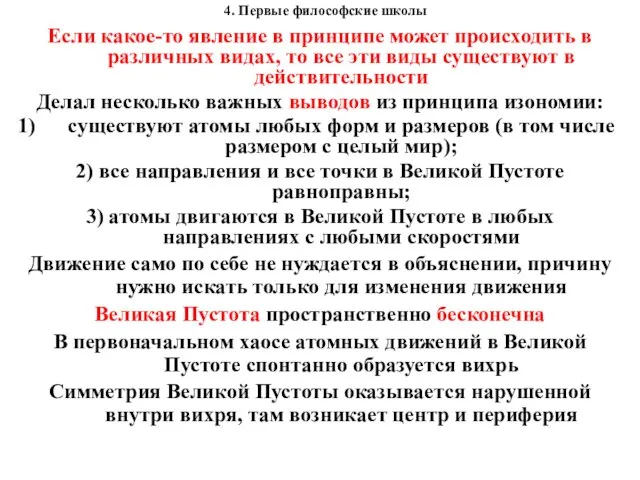 4. Первые философские школы

Если какое-то явление в принципе может происходить в различных видах, то все эти виды существуют в действительности

Делал несколько важных выводов из принципа изономии:

1) существуют атомы любых форм и размеров (в том числе размером с целый мир);

2) все направления и все точки в Великой Пустоте равноправны;

3) атомы двигаются в Великой Пустоте в любых направлениях с любыми скоростями

Движение само по себе не нуждается в объяснении, причину нужно искать только для изменения движения

Великая Пустота пространственно бесконечна

В первоначальном хаосе атомных движений в Великой Пустоте спонтанно образуется вихрь

Симметрия Великой Пустоты оказывается нарушенной внутри вихря, там возникает центр и периферия